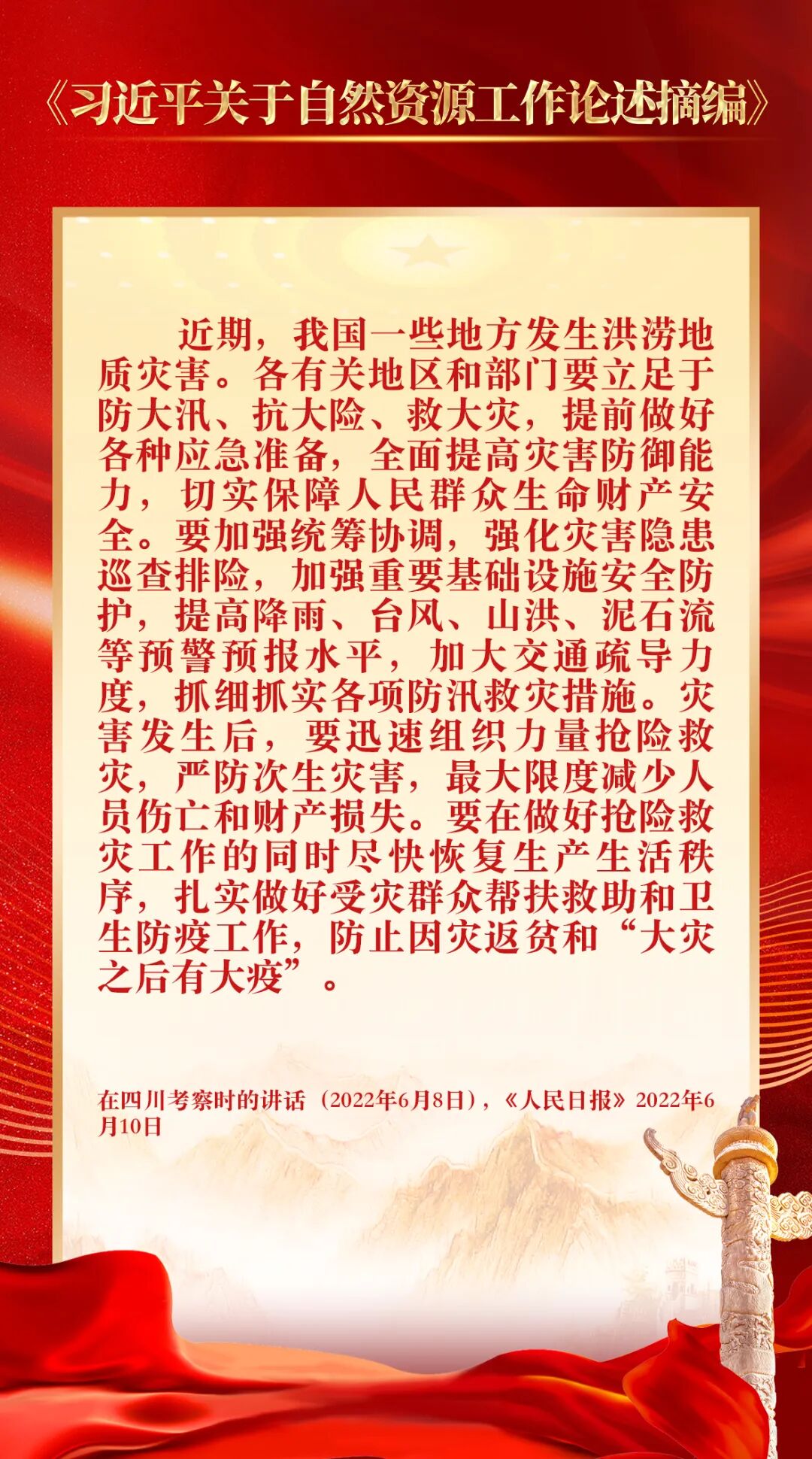 《习近平关于自然资源工作论述摘编》

近期，我国一些地方发生洪涝地质灾害。各有关地区和部门要立足于防大汛、抗大险、救大灾，提前做好各种应急准备，全面提高灾害防御能力，切实保障人民群众生命财产安全。要加强统筹协调，强化灾害隐患巡查排险，加强重要基础设施安全防护，提高降雨、台风、山洪、泥石流等预警预报水平，加大交通疏导力度，抓细抓实各项防汛救灾措施。灾害发生后，要迅速组织力量抢险救灾，严防次生灾害，最大限度减少人员伤亡和财产损失。要在做好抢险救灾工作的同时尽快恢复生产生活秩序，扎实做好受灾群众帮扶救助和卫生防疫工作，防止因灾返贫和“大灾之后有大疫”。

在四川考察时的讲话（2022年6月8日），《人民日报》2022年6月10日